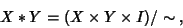 $X * Y = (X \times Y \times I)/\sim,$